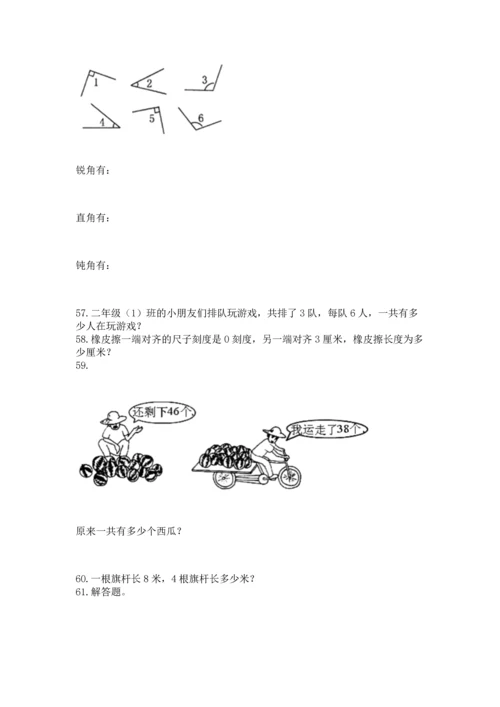 1 2 3
4 5 6

锐角有：

直角有：

钝角有：

57. 二年级（1）班的小朋友们排队玩游戏，共排了 3 队，每队 6 人，一共有多少人在玩游戏？
58. 橡皮擦一端对齐的尺子刻度是 0 刻度，另一端对齐 3 厘米，橡皮擦长度为多少厘米？
59.

还剩下46个

我运走了38个

原来一共有多少个西瓜？

60. 一根旗杆长 8 米，4 根旗杆长多少米？
61. 解答题。